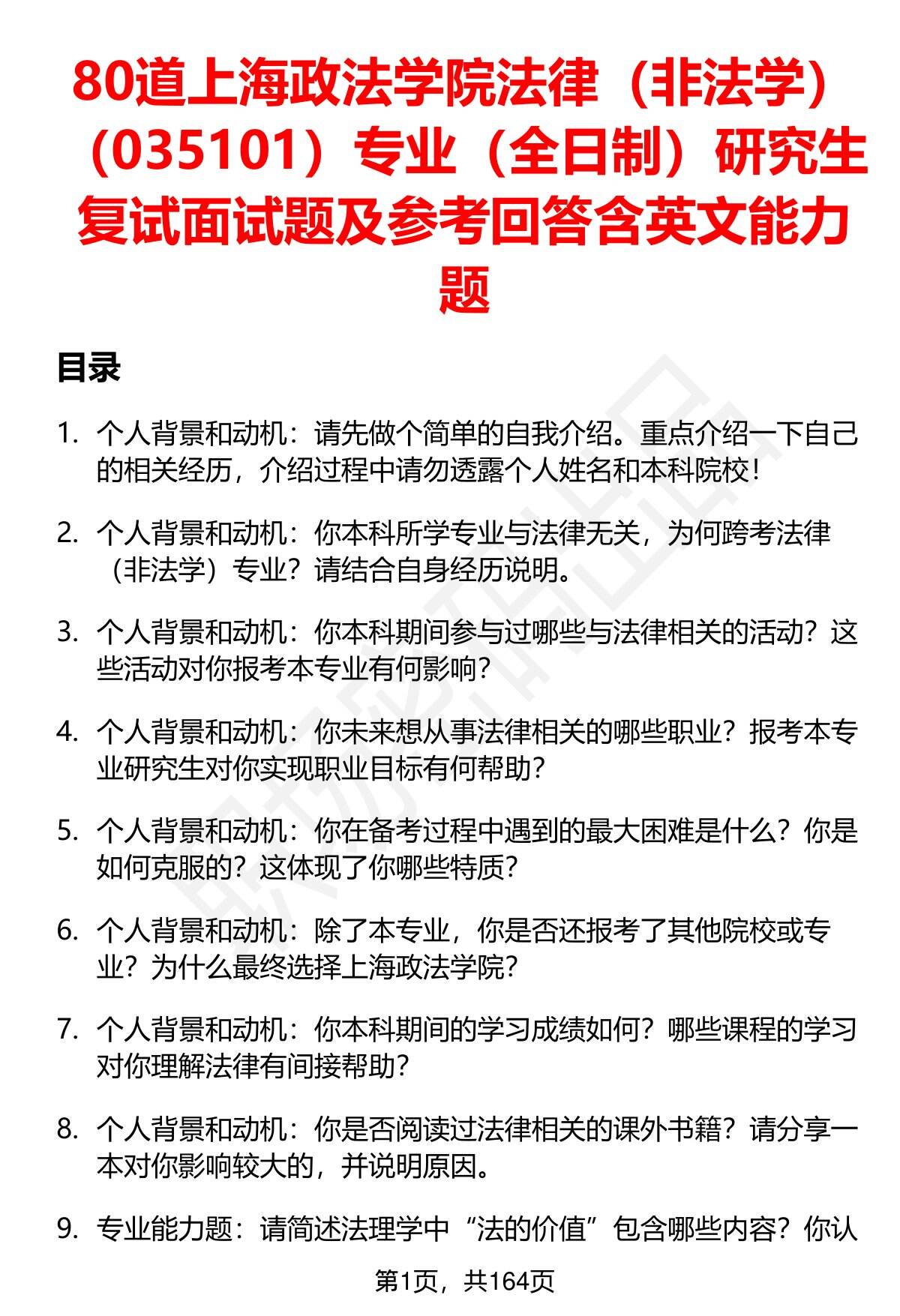 80道上海政法学院法律（非法学）（035101）专业（全日制）研究生复试面试题及参考回答含英文能力题

目录

1. 个人背景和动机：请先做个简单的自我介绍。重点介绍一下自己的相关经历，介绍过程中请勿透露个人姓名和本科院校！

2. 个人背景和动机：你本科所学专业与法律无关，为何跨考法律（非法学）专业？请结合自身经历说明。

3. 个人背景和动机：你本科期间参与过哪些与法律相关的活动？这些活动对你报考本专业有何影响？

4. 个人背景和动机：你未来想从事法律相关的哪些职业？报考本专业研究生对你实现职业目标有何帮助？

5. 个人背景和动机：你在备考过程中遇到的最大困难是什么？你是如何克服的？这体现了你哪些特质？

6. 个人背景和动机：除了本专业，你是否还报考了其他院校或专业？为什么最终选择上海政法学院？

7. 个人背景和动机：你本科期间的学习成绩如何？哪些课程的学习对你理解法律有间接帮助？

8. 个人背景和动机：你是否阅读过法律相关的课外书籍？请分享一本对你影响较大的，并说明原因。

9. 专业能力题：请简述法理学中“法的价值”包含哪些内容？你认

第1页，共164页